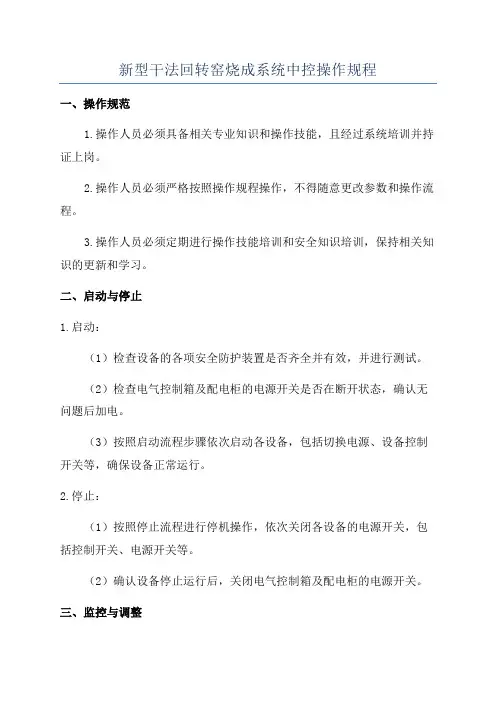 新型干法回转窑烧成系统中控操作规程

一、操作规范

1.操作人员必须具备相关专业知识和操作技能，且经过系统培训并持证上岗。

2.操作人员必须严格按照操作规程操作，不得随意更改参数和操作流程。

3.操作人员必须定期进行操作技能培训和安全知识培训，保持相关知识的更新和学习。

二、启动与停止

1.启动：

（1）检查设备的各项安全防护装置是否齐全并有效，并进行测试。

（2）检查电气控制箱及配电柜的电源开关是否在断开状态，确认无问题后加电。

（3）按照启动流程步骤依次启动各设备，包括切换电源、设备控制开关等，确保设备正常运行。

2.停止：

（1）按照停止流程进行停机操作，依次关闭各设备的电源开关，包括控制开关、电源开关等。

（2）确认设备停止运行后，关闭电气控制箱及配电柜的电源开关。

三、监控与调整